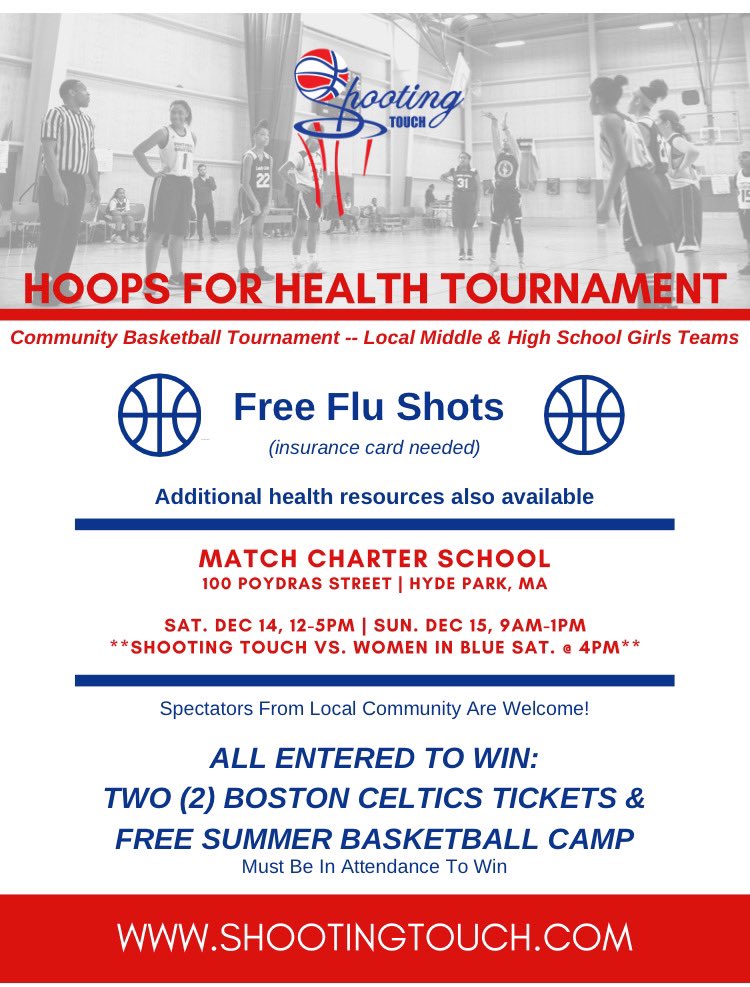 Shooting
TOUCH

HOOPS FOR HEALTH TOURNAMENT

Community Basketball Tournament -- Local Middle & High School Girls Teams

Free Flu Shots
(insurance card needed)

Additional health resources also available

MATCH CHARTER SCHOOL
100 POYDRAS STREET | HYDE PARK, MA

SAT. DEC 14, 12-5PM | SUN. DEC 15, 9AM-1PM
**SHOOTING TOUCH VS. WOMEN IN BLUE SAT. @ 4PM**

Spectators From Local Community Are Welcome!

ALL ENTERED TO WIN:
TWO (2) BOSTON CELTICS TICKETS &
FREE SUMMER BASKETBALL CAMP
Must Be In Attendance To Win

WWW.SHOOTINGTOUCH.COM